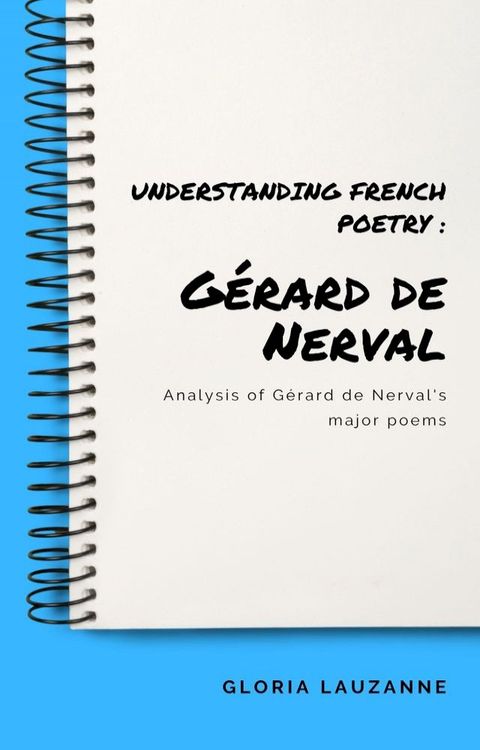 UNDERSTANDING FRENCH POETRY :

GÉRARD DE NERVAL

Analysis of Gérard de Nerval's major poems

GLORIA LAUZANNE